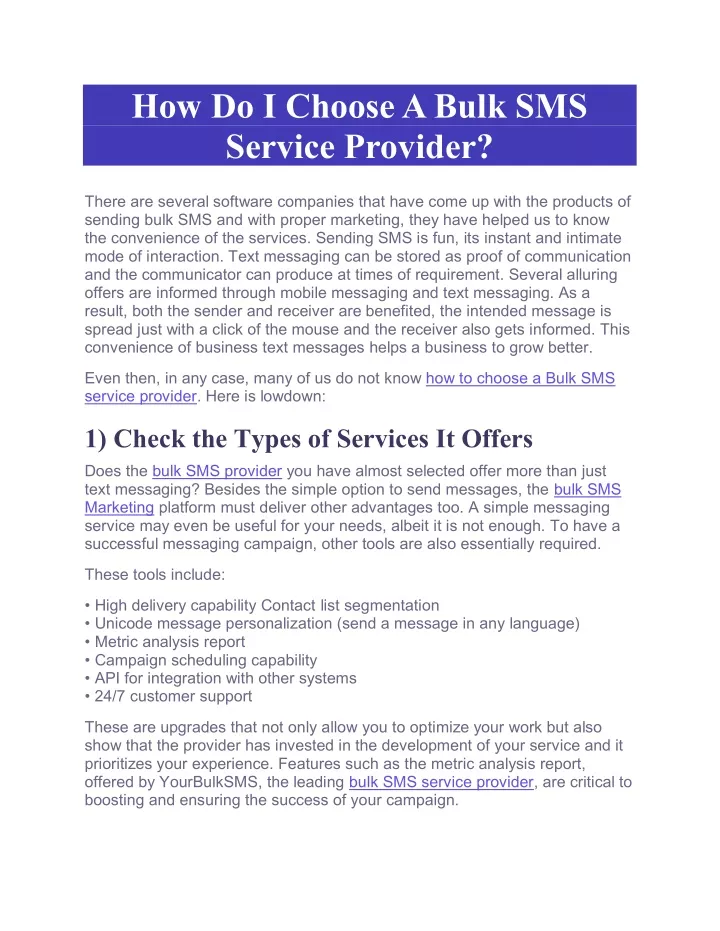 How Do I Choose A Bulk SMS Service Provider?

There are several software companies that have come up with the products of sending bulk SMS and with proper marketing, they have helped us to know the convenience of the services. Sending SMS is fun, its instant and intimate mode of interaction. Text messaging can be stored as proof of communication and the communicator can produce at times of requirement. Several alluring offers are informed through mobile messaging and text messaging. As a result, both the sender and receiver are benefited, the intended message is spread just with a click of the mouse and the receiver also gets informed. This convenience of business text messages helps a business to grow better.

Even then, in any case, many of us do not know how to choose a Bulk SMS service provider. Here is lowdown:

1) Check the Types of Services It Offers

Does the bulk SMS provider you have almost selected offer more than just text messaging? Besides the simple option to send messages, the bulk SMS Marketing platform must deliver other advantages too. A simple messaging service may even be useful for your needs, albeit it is not enough. To have a successful messaging campaign, other tools are also essentially required.

These tools include:

• High delivery capability Contact list segmentation
• Unicode message personalization (send a message in any language)
• Metric analysis report
• Campaign scheduling capability
• API for integration with other systems
• 24/7 customer support

These are upgrades that not only allow you to optimize your work but also show that the provider has invested in the development of your service and it prioritizes your experience. Features such as the metric analysis report, offered by YourBulkSMS, the leading bulk SMS service provider, are critical to boosting and ensuring the success of your campaign.